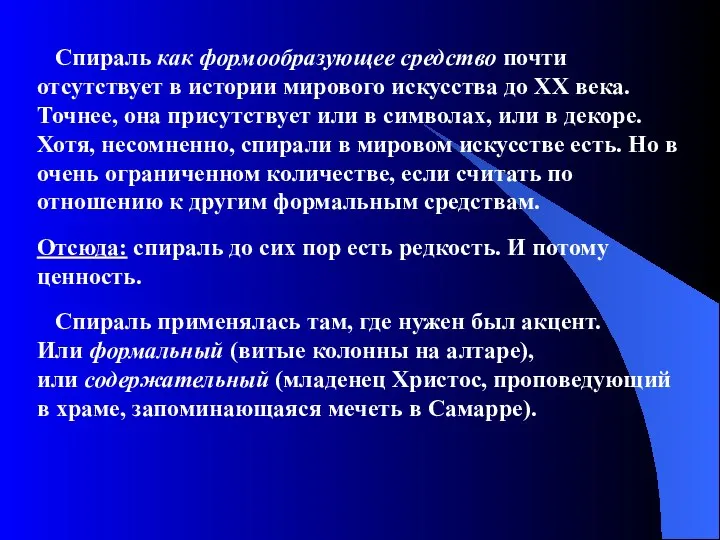 Спираль как формообразующее средство почти отсутствует в истории мирового искусства до XX века. Точнее, она присутствует или в символах, или в декоре. Хотя, несомненно, спирали в мировом искусстве есть. Но в очень ограниченном количестве, если считать по отношению к другим формальным средствам.

Отсюда: спираль до сих пор есть редкость. И потому ценность.

Спираль применялась там, где нужен был акцент.
Или формальный (витые колонны на алтаре),
или содержательный (младенец Христос, проповедующий в храме, запоминающаяся мечеть в Самарре).